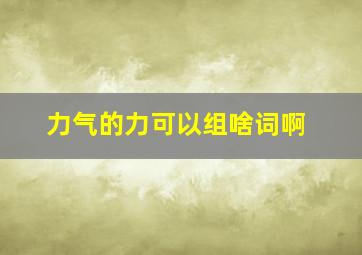 力气的力可以组啥词啊